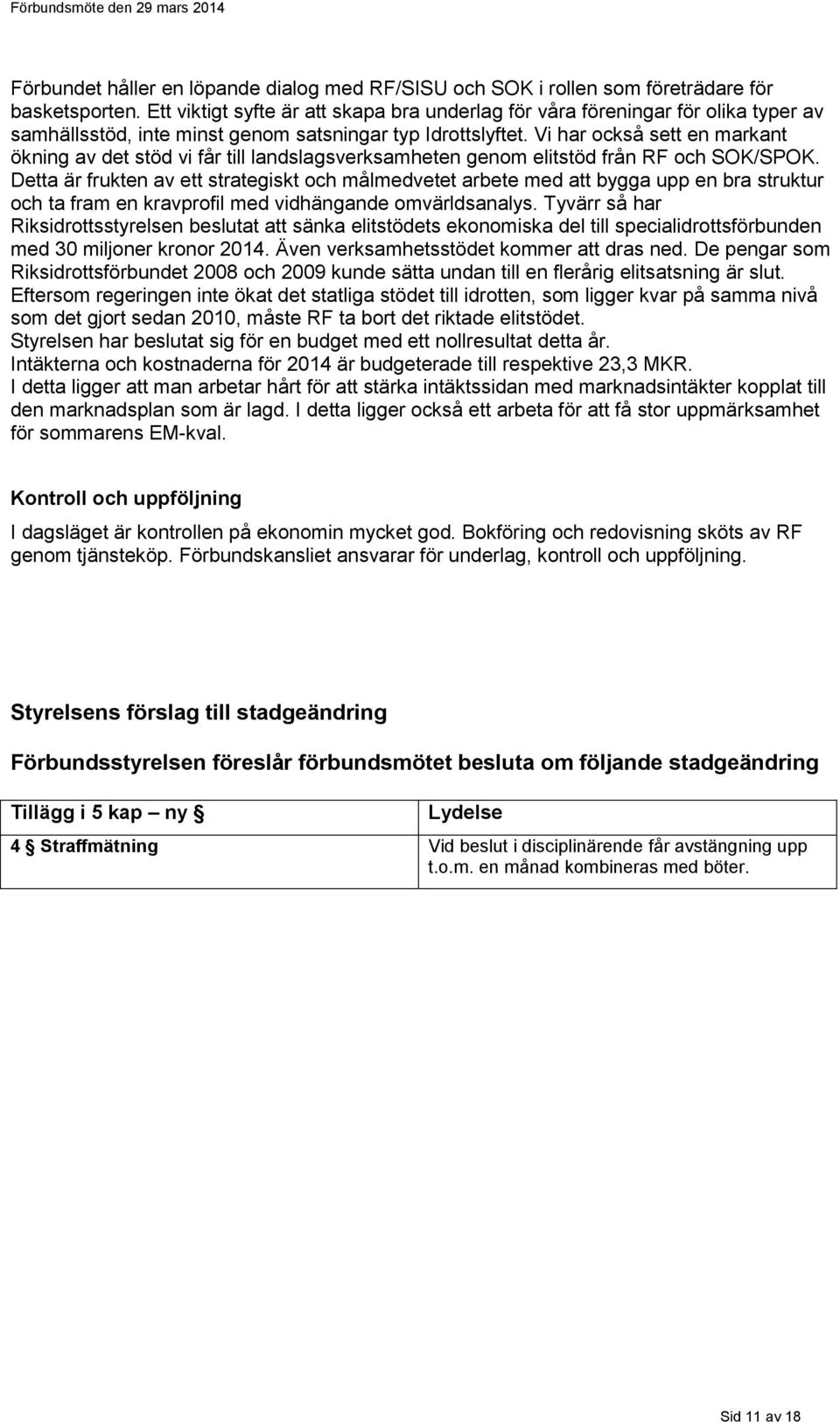 Förbundsmöte den 29 mars 2014

Förbundet håller en löpande dialog med RF/SISU och SOK i rollen som företrädare för basketsporten. Ett viktigt syfte är att skapa bra underlag för våra föreningar för olika typer av samhällsstöd, inte minst genom satsningar typ Idrottslyftet. Vi har också sett en markant ökning av det stöd vi får till landslagsverksamheten genom elitstöd från RF och SOK/SPOK. Detta är frukten av ett strategiskt och målmedvetet arbete med att bygga upp en bra struktur och ta fram en kravprofil med vidhängande omvärldsanalys. Tyvärr så har Riksidrottsstyrelsen beslutat att sänka elitstödets ekonomiska del till specialidrottsförbunden med 30 miljoner kronor 2014. Även verksamhetsstödet kommer att dras ned. De pengar som Riksidrottsförbundet 2008 och 2009 kunde sätta undan till en flerårig elitsatsning är slut. Eftersom regeringen inte ökat det statliga stödet till idrotten, som ligger kvar på samma nivå som det gjort sedan 2010, måste RF ta bort det riktade elitstödet.
Styrelsen har beslutat sig för en budget med ett nollresultat detta år.
Intäkterna och kostnaderna för 2014 är budgeterade till respektive 23,3 MKR.
I detta ligger att man arbetar hårt för att stärka intäktssidan med marknadsintäkter kopplat till den marknadsplan som är lagd. I detta ligger också ett arbeta för att få stor uppmärksamhet för sommarens EM-kval.

Kontroll och uppföljning

I dagsläget är kontrollen på ekonomin mycket god. Bokföring och redovisning sköts av RF genom tjänsteköp. Förbundskansliet ansvarar för underlag, kontroll och uppföljning.

Styrelsens förslag till stadgeändring

Förbundsstyrelsen föreslår förbundsmötet besluta om följande stadgeändring

| Tillägg i 5 kap – ny § | Lydelse |
|---|---|
| 4 § Straffmätning | Vid beslut i disciplinärende får avstängning upp t.o.m. en månad kombineras med böter. |

Sid 11 av 18